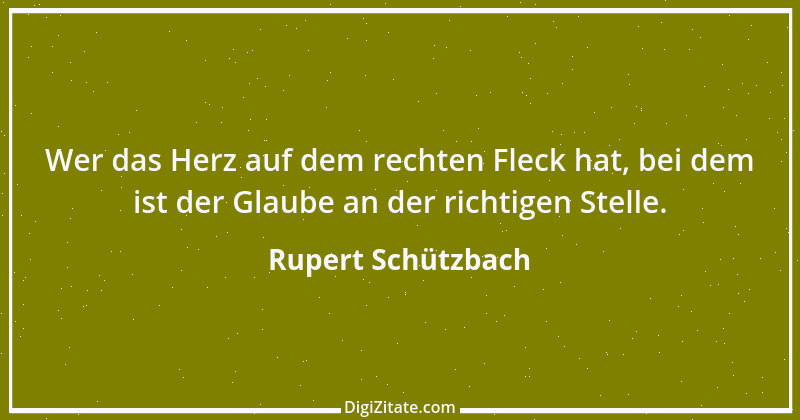 Wer das Herz auf dem rechten Fleck hat, bei dem ist der Glaube an der richtigen Stelle.

Rupert Schützbach

DigiZitate.com